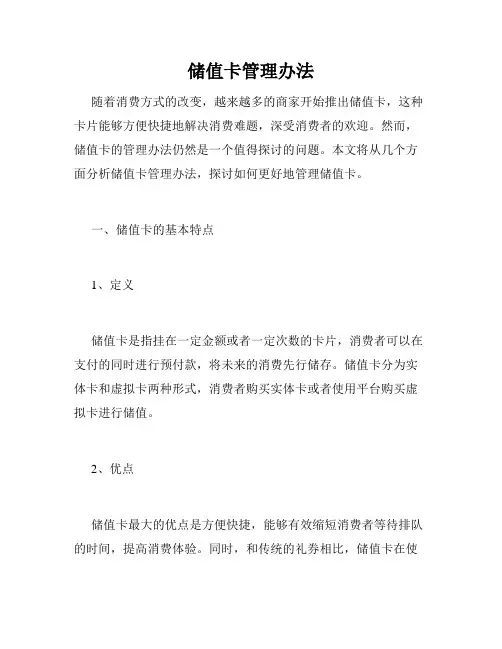 储值卡管理办法

随着消费方式的改变，越来越多的商家开始推出储值卡，这种卡片能够方便快捷地解决消费难题，深受消费者的欢迎。然而，储值卡的管理办法仍然是一个值得探讨的问题。本文将从几个方面分析储值卡管理办法，探讨如何更好地管理储值卡。

一、储值卡的基本特点

1、定义

储值卡是指挂在一定金额或者一定次数的卡片，消费者可以在支付的同时进行预付款，将未来的消费先行储存。储值卡分为实体卡和虚拟卡两种形式，消费者购买实体卡或者使用平台购买虚拟卡进行储值。

2、优点

储值卡最大的优点是方便快捷，能够有效缩短消费者等待排队的时间，提高消费体验。同时，和传统的礼券相比，储值卡在使